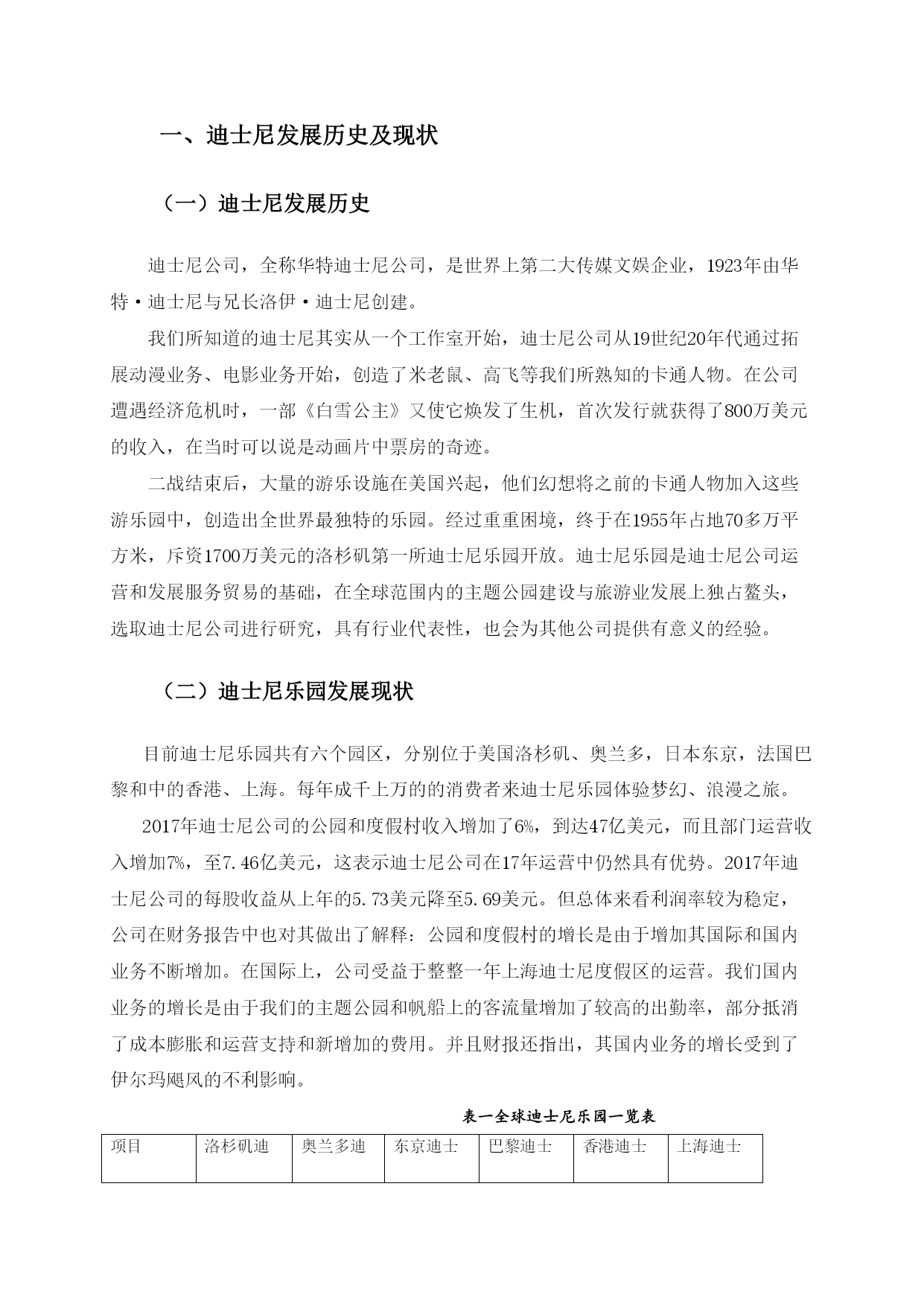 一、迪士尼发展历史及现状

（一）迪士尼发展历史

迪士尼公司，全称华特迪士尼公司，是世界上第二大传媒文娱企业，1923年由华特·迪士尼与兄长洛伊·迪士尼创建。

我们所知道的迪士尼其实从一个工作室开始，迪士尼公司从19世纪20年代通过拓展动漫业务、电影业务开始，创造了米老鼠、高飞等我们所熟知的卡通人物。在公司遭遇经济危机时，一部《白雪公主》又使它焕发了生机，首次发行就获得了800万美元的收入，在当时可以说是动画片中票房的奇迹。

二战结束后，大量的游乐设施在美国兴起，他们幻想将之前的卡通人物加入这些游乐园中，创造出全世界最独特的乐园。经过重重困境，终于在1955年占地70多万平方米，斥资1700万美元的洛杉矶第一所迪士尼乐园开放。迪士尼乐园是迪士尼公司运营和发展服务贸易的基础，在全球范围内的主题公园建设与旅游业发展上独占鳌头，选取迪士尼公司进行研究，具有行业代表性，也会为其他公司提供有意义的经验。

（二）迪士尼乐园发展现状

目前迪士尼乐园共有六个园区，分别位于美国洛杉矶、奥兰多，日本东京，法国巴黎和中的香港、上海。每年成千上万的的消费者来迪士尼乐园体验梦幻、浪漫之旅。

2017年迪士尼公司的公园和度假村收入增加了6%，到达47亿美元，而且部门运营收入增加7%，至7.46亿美元，这表示迪士尼公司在17年运营中仍然具有优势。2017年迪士尼公司的每股收益从上年的5.73美元降至5.69美元。但总体来看利润率较为稳定，公司在财务报告中也对其做出了解释：公园和度假村的增长是由于增加其国际和国内业务不断增加。在国际上，公司受益于整整一年上海迪士尼度假区的运营。我们国内业务的增长是由于我们的主题公园和帆船上的客流量增加了较高的出勤率，部分抵消了成本膨胀和运营支持和新增加的费用。并且财报还指出，其国内业务的增长受到了伊尔玛飓风的不利影响。

表一全球迪士尼乐园一览表

| 项目 | 洛杉矶迪 | 奥兰多迪 | 东京迪士 | 巴黎迪士 | 香港迪士 | 上海迪士 |
|---|---|---|---|---|---|---|